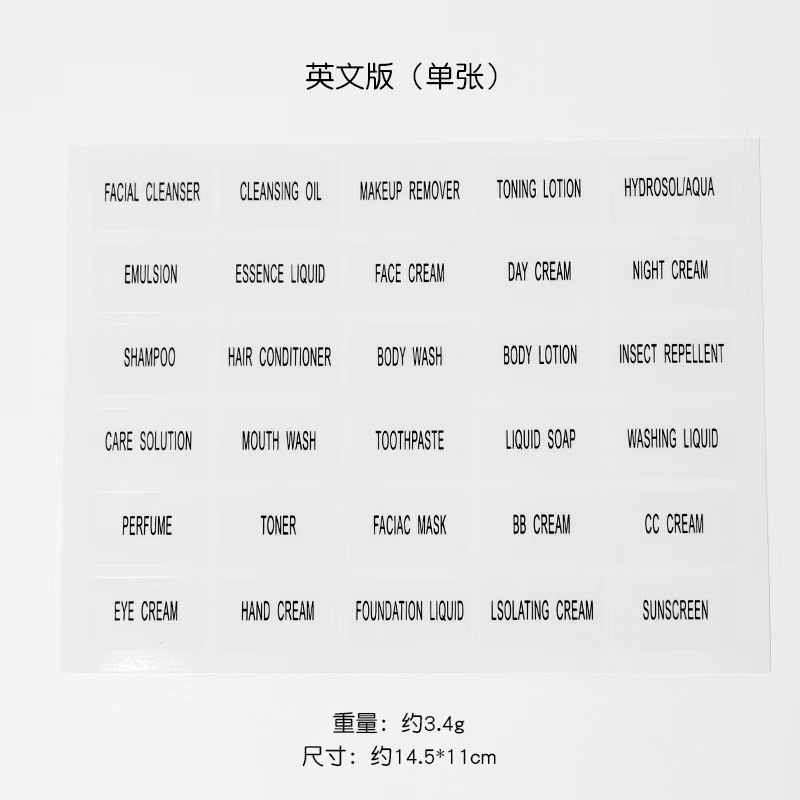 英文版（单张）

FACIAL CLEANSER
CLEANSING OIL
MAKEUP REMOVER
TONING LOTION
HYDROSOL/AQUA

EMULSION
ESSENCE LIQUID
FACE CREAM
DAY CREAM
NIGHT CREAM

SHAMPOO
HAIR CONDITIONER
BODY WASH
BODY LOTION
INSECT REPELLENT

CARE SOLUTION
MOUTH WASH
TOOTHPASTE
LIQUID SOAP
WASHING LIQUID

PERFUME
TONER
FACIAC MASK
BB CREAM
CC CREAM

EYE CREAM
HAND CREAM
FOUNDATION LIQUID
LSOLATING CREAM
SUNSCREEN

重量：约3.4g
尺寸：约14.5*11cm